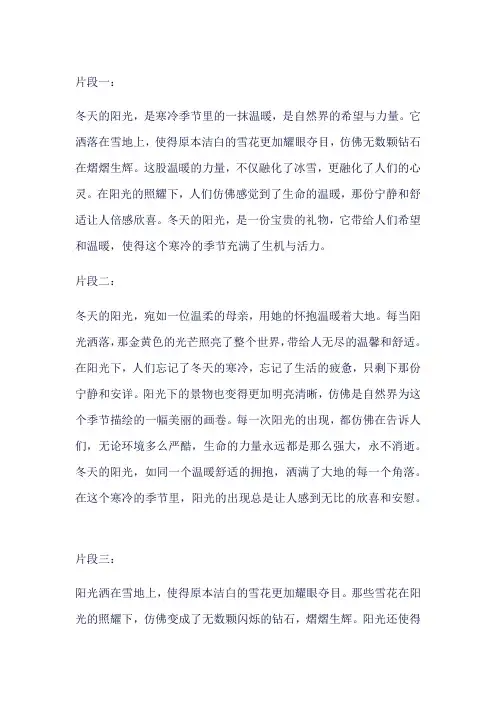 片段一：

冬天的阳光，是寒冷季节里的一抹温暖，是自然界的希望与力量。它洒落在雪地上，使得原本洁白的雪花更加耀眼夺目，仿佛无数颗钻石在熠熠生辉。这股温暖的力量，不仅融化了冰雪，更融化了人们的心灵。在阳光的照耀下，人们仿佛感觉到了生命的温暖，那份宁静和舒适让人倍感欣喜。冬天的阳光，是一份宝贵的礼物，它带给人们希望和温暖，使得这个寒冷的季节充满了生机与活力。

片段二：

冬天的阳光，宛如一位温柔的母亲，用她的怀抱温暖着大地。每当阳光洒落，那金黄色的光芒照亮了整个世界，带给人无尽的温馨和舒适。在阳光下，人们忘记了冬天的寒冷，忘记了生活的疲惫，只剩下那份宁静和安详。阳光下的景物也变得更加明亮清晰，仿佛是自然界为这个季节描绘的一幅美丽的画卷。每一次阳光的出现，都仿佛在告诉人们，无论环境多么严酷，生命的力量永远都是那么强大，永不消逝。冬天的阳光，如同一个温暖舒适的拥抱，洒满了大地的每一个角落。在这个寒冷的季节里，阳光的出现总是让人感到无比的欣喜和安慰。

片段三：

阳光洒在雪地上，使得原本洁白的雪花更加耀眼夺目。那些雪花在阳光的照耀下，仿佛变成了无数颗闪烁的钻石，熠熠生辉。阳光还使得